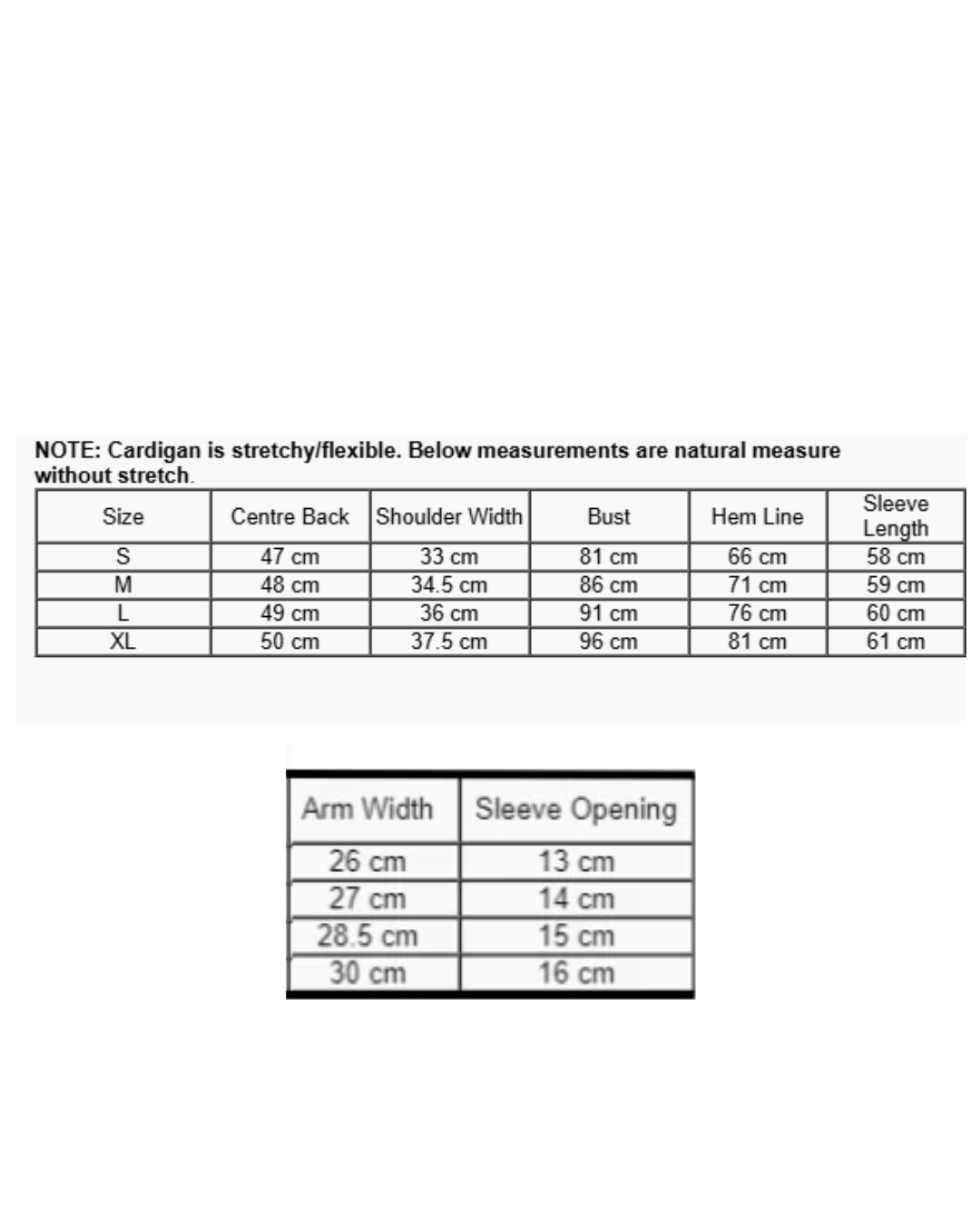 NOTE: Cardigan is stretchy/flexible. Below measurements are natural measure without stretch.

| Size | Centre Back | Shoulder Width | Bust | Hem Line | Sleeve Length |
|---|---|---|---|---|---|
| S | 47 cm | 33 cm | 81 cm | 66 cm | 58 cm |
| M | 48 cm | 34.5 cm | 86 cm | 71 cm | 59 cm |
| L | 49 cm | 36 cm | 91 cm | 76 cm | 60 cm |
| XL | 50 cm | 37.5 cm | 96 cm | 81 cm | 61 cm |

| Arm Width | Sleeve Opening |
|---|---|
| 26 cm | 13 cm |
| 27 cm | 14 cm |
| 28.5 cm | 15 cm |
| 30 cm | 16 cm |